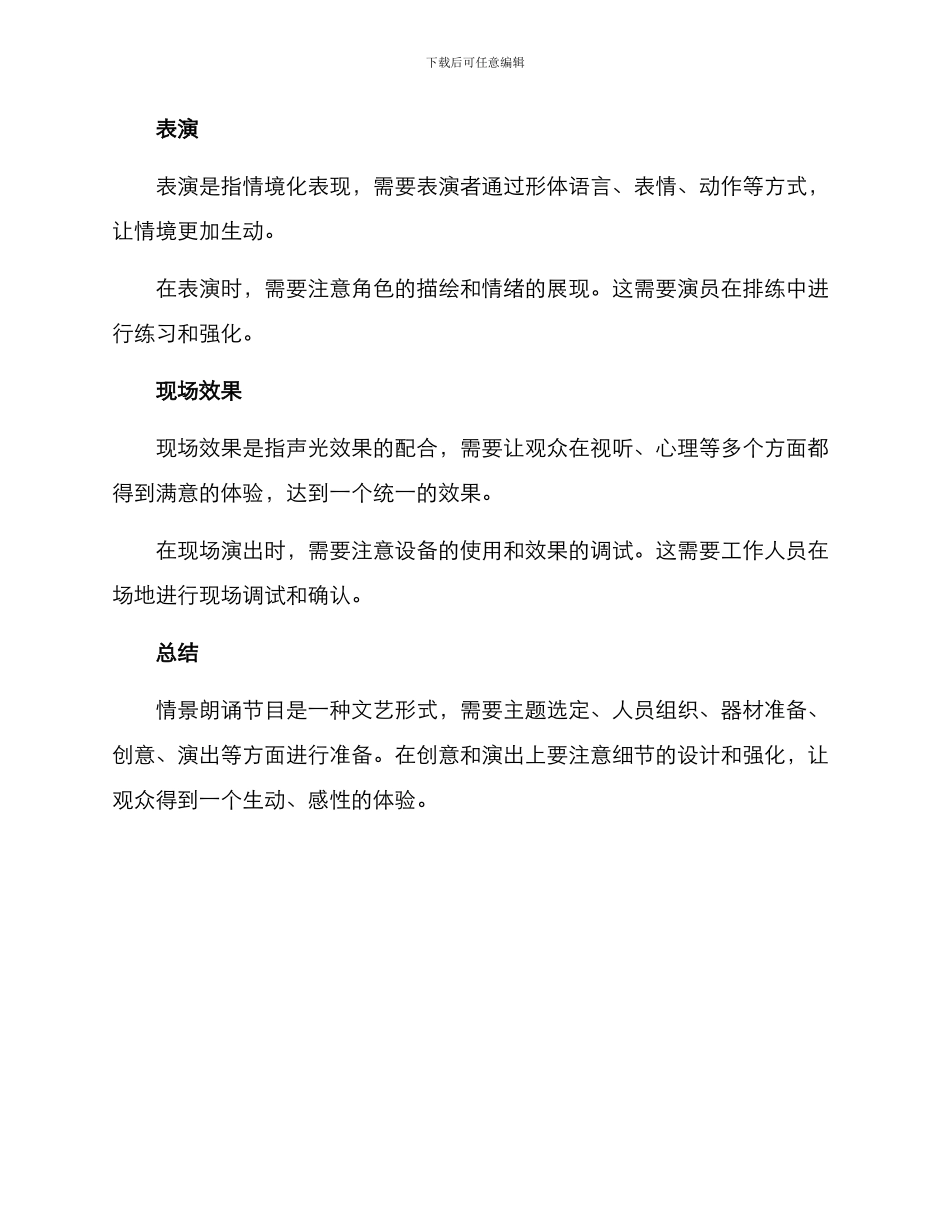 下载后可任意编辑

表演

表演是指情境化表现，需要表演者通过形体语言、表情、动作等方式，让情境更加生动。

在表演时，需要注意角色的描绘和情绪的展现。这需要演员在排练中进行练习和强化。

现场效果

现场效果是指声光效果的配合，需要让观众在视听、心理等多个方面都得到满意的体验，达到一个统一的效果。

在现场演出时，需要注意设备的使用和效果的调试。这需要工作人员在场地进行现场调试和确认。

总结

情景朗诵节目是一种文艺形式，需要主题选定、人员组织、器材准备、创意、演出等方面进行准备。在创意和演出上要注意细节的设计和强化，让观众得到一个生动、感性的体验。